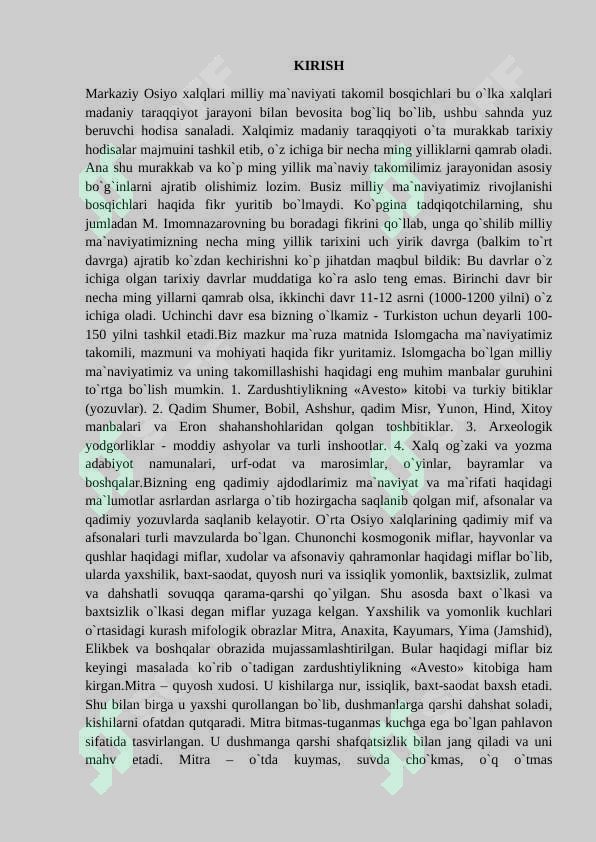 KIRISH

Markaziy Osiyo xalqlari milliy ma`naviyati takomil bosqichlari bu o`lka xalqlari madaniy taraqqiyot jarayoni bilan bevosita bog`liq bo`lib, ushbu sahnda yuz beruvchi hodisa sanaladi. Xalqimiz madaniy taraqqiyoti o`ta murakkab tarixiy hodisalar majmuini tashkil etib, o`z ichiga bir necha ming yilliklarni qamrab oladi. Ana shu murakkab va ko`p ming yillik ma`naviy takomilimiz jarayonidan asosiy bo`g`inlarni ajratib olishimiz lozim. Busiz milliy ma`naviyatimiz rivojlanishi bosqichlari haqida fikr yuritib bo`lmaydi. Ko`pgina tadqiqotchilarning, shu jumladan M. Imomnazarovning bu boradagi fikrini qo`llab, unga qo`shilib milliy ma`naviyatimizning necha ming yillik tarixini uch yirik davrga (balkim to`rt davrga) ajratib ko`zdan kechirishni ko`p jihatdan maqbul bildik: Bu davrlar o`z ichiga olgan tarixiy davrlar muddatiga ko`ra aslo teng emas. Birinchi davr bir necha ming yillarni qamrab olsa, ikkinchi davr 11-12 asrni (1000-1200 yilni) o`z ichiga oladi. Uchinchi davr esa bizning o`lkamiz - Turkiston uchun deyarli 100-150 yilni tashkil etadi.Biz mazkur ma`ruza matnida Islomgacha ma`naviyatimiz takomili, mazmuni va mohiyati haqida fikr yuritamiz. Islomgacha bo`lgan milliy ma`naviyatimiz va uning takomillashishi haqidagi eng muhim manbalar guruhini to`rtga bo`lish mumkin. 1. Zardushtiylikning «Avesto» kitobi va turkiy bitiklar (yozuvlar). 2. Qadim Shumer, Bobil, Ashshur, qadim Misr, Yunon, Hind, Xitoy manbalari va Eron shahanshohlaridan qolgan toshbitiklar. 3. Arxeologik yodgorliklar - moddiy ashyolar va turli inshootlar. 4. Xalq og`zaki va yozma adabiyot namunalari, urf-odat va marosimlar, o`yinlar, bayramlar va boshqalar.Bizning eng qadimiy ajdodlarimiz ma`naviyat va ma`rifati haqidagi ma`lumotlar asrlardan asrlarga o`tib hozirgacha saqlanib qolgan mif, afsonalar va qadimiy yozuvlarda saqlanib kelayotir. O`rta Osiyo xalqlarining qadimiy mif va afsonalari turli mavzularda bo`lgan. Chunonchi kosmogonik miflar, hayvonlar va qushlar haqidagi miflar, xudolar va afsonaviy qahramonlar haqidagi miflar bo`lib, ularda yaxshilik, baxt-saodat, quyosh nuri va issiqlik yomonlik, baxtsizlik, zulmat va dahshatli sovuqqa qarama-qarshi qo`yilgan. Shu asosda baxt o`lkasi va baxtsizlik o`lkasi degan miflar yuzaga kelgan. Yaxshilik va yomonlik kuchlari o`rtasidagi kurash mifologik obrazlar Mitra, Anaxita, Kayumars, Yima (Jamshid), Elikbek va boshqalar obrazida mujassamlashtirilgan. Bular haqidagi miflar biz keyingi masalada ko`rib o`tadigan zardushtiylikning «Avesto» kitobiga ham kirgan.Mitra – quyosh xudosi. U kishilarga nur, issiqlik, baxt-saodat baxsh etadi. Shu bilan birga u yaxshi qurollangan bo`lib, dushmanlarga qarshi dahshat soladi, kishilarni ofatdan qutqaradi. Mitra bitmas-tuganmas kuchga ega bo`lgan pahlavon sifatida tasvirlangan. U dushmanga qarshi shafqatsizlik bilan jang qiladi va uni mahv etadi. Mitra – o`tda kuymas, suvda cho`kmas, o`q o`tmas